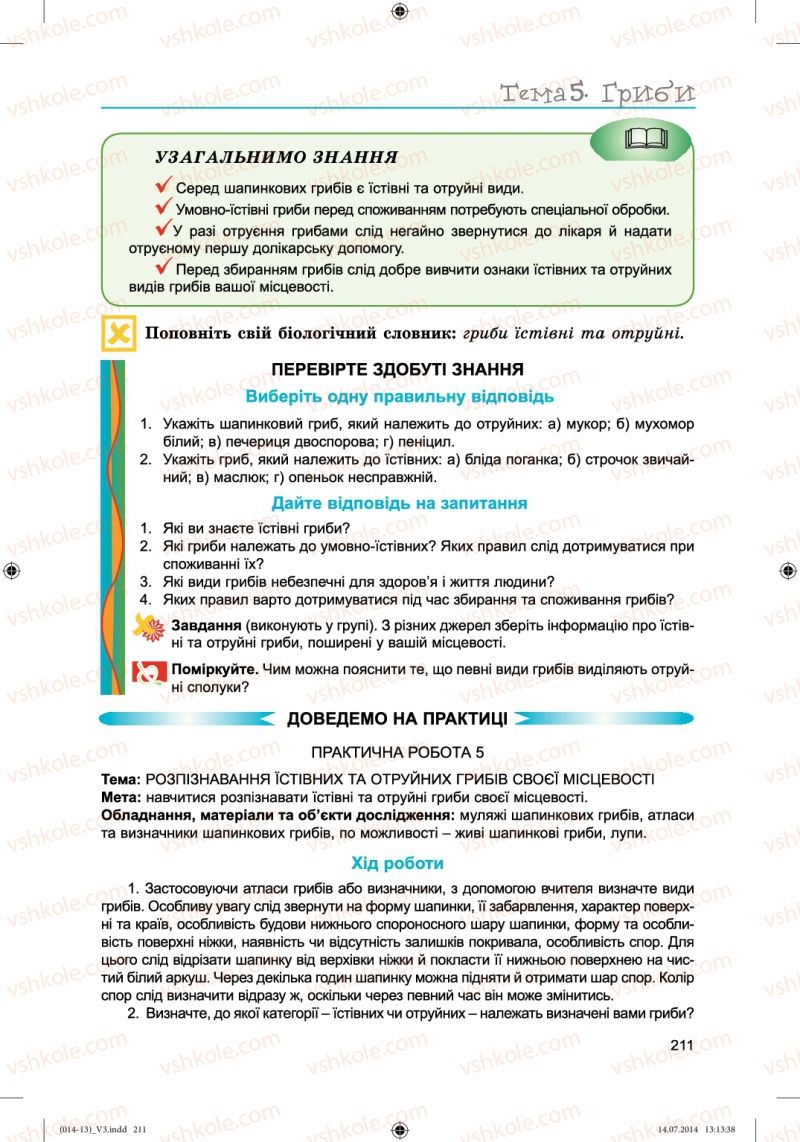 vshkole.com

Тема 5. Гриби

УЗАГАЛЬНИМО ЗНАННЯ

✓ Серед шапинкових грибів є їстівні та отруйні види.
✓ Умовно-їстівні гриби перед споживанням потребують спеціальної обробки.
✓ У разі отруєння грибами слід негайно звернутися до лікаря й надати отруєному першу долікарську допомогу.
✓ Перед збиранням грибів слід добре вивчити ознаки їстівних та отруйних видів грибів вашої місцевості.

Поповніть свій біологічний словник: гриби їстівні та отруйні.

ПЕРЕВІРТЕ ЗДОБУТІ ЗНАННЯ

Виберіть одну правильну відповідь

1. Укажіть шапинковий гриб, який належить до отруйних: а) мукор; б) мухомор білий; в) печериця двоспорова; г) пеніцил.
2. Укажіть гриб, який належить до їстівних: а) бліда поганка; б) строчок звичайний; в) маслюк; г) опеньок несправжній.

Дайте відповідь на запитання

1. Які ви знаєте їстівні гриби?
2. Які гриби належать до умовно-їстівних? Яких правил слід дотримуватися при споживанні їх?
3. Які види грибів небезпечні для здоров'я і життя людини?
4. Яких правил варто дотримуватися під час збирання та споживання грибів?

Завдання (виконують у групі). З різних джерел зберіть інформацію про їстівні та отруйні гриби, поширені у вашій місцевості.

Поміркуйте. Чим можна пояснити те, що певні види грибів виділяють отруйні сполуки?

ДОВЕДЕМО НА ПРАКТИЦІ

ПРАКТИЧНА РОБОТА 5

Тема: РОЗПІЗНАВАННЯ ЇСТІВНИХ ТА ОТРУЙНИХ ГРИБІВ СВОЄЇ МІСЦЕВОСТІ
Мета: навчитися розпізнавати їстівні та отруйні гриби своєї місцевості.
Обладнання, матеріали та об'єкти дослідження: муляжі шапинкових грибів, атласи та визначники шапинкових грибів, по можливості – живі шапинкові гриби, лупи.

Хід роботи

1. Застосовуючи атласи грибів або визначники, з допомогою вчителя визначте види грибів. Особливу увагу слід звернути на форму шапинки, її забарвлення, характер поверхні та країв, особливість будови нижнього спороносного шару шапинки, форму та особливість поверхні ніжки, наявність чи відсутність залишків покривала, особливість спор. Для цього слід відрізати шапинку від верхівки ніжки й покласти її нижньою поверхнею на чистий білий аркуш. Через декілька годин шапинку можна підняти й отримати шар спор. Колір спор слід визначити відразу ж, оскільки через певний час він може змінитись.
2. Визначте, до якої категорії – їстівних чи отруйних – належать визначені вами гриби?

211

(014-13)_V3.indd 211 14.07.2014 13:13:38